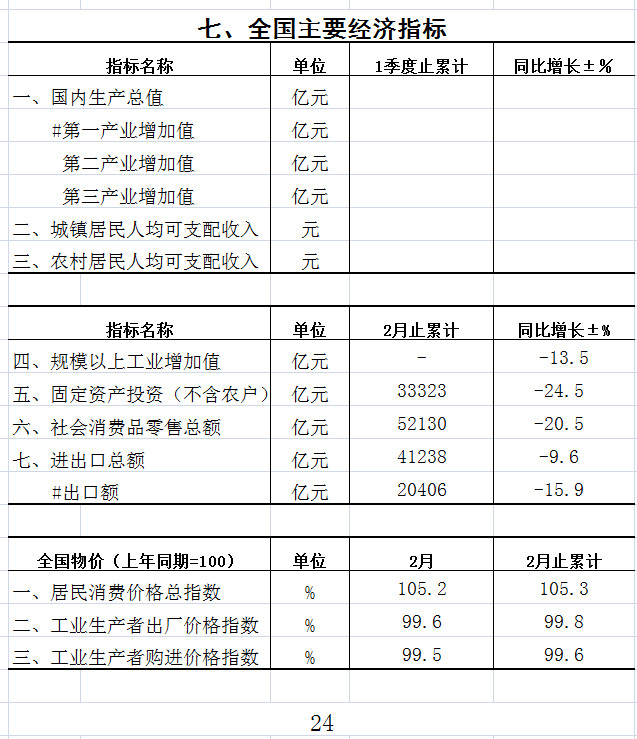 七、全国主要经济指标

| 指标名称 | 单位 | 1季度止累计 | 同比增长±% |
|---|---|---|---|
| 一、国内生产总值 | 亿元 | | |
| #第一产业增加值 | 亿元 | | |
| 第二产业增加值 | 亿元 | | |
| 第三产业增加值 | 亿元 | | |
| 二、城镇居民人均可支配收入 | 元 | | |
| 三、农村居民人均可支配收入 | 元 | | |

| 指标名称 | 单位 | 2月止累计 | 同比增长±% |
|---|---|---|---|
| 四、规模以上工业增加值 | 亿元 | - | -13.5 |
| 五、固定资产投资（不含农户） | 亿元 | 33323 | -24.5 |
| 六、社会消费品零售总额 | 亿元 | 52130 | -20.5 |
| 七、进出口总额 | 亿元 | 41238 | -9.6 |
| #出口额 | 亿元 | 20406 | -15.9 |

| 全国物价（上年同期=100） | 单位 | 2月 | 2月止累计 |
|---|---|---|---|
| 一、居民消费价格总指数 | % | 105.2 | 105.3 |
| 二、工业生产者出厂价格指数 | % | 99.6 | 99.8 |
| 三、工业生产者购进价格指数 | % | 99.5 | 99.6 |

24